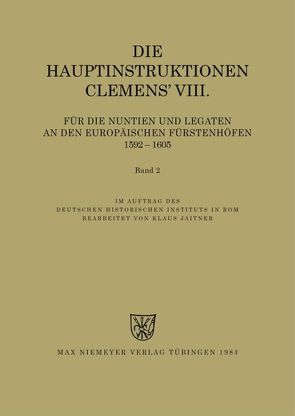 DIE HAUPTINSTRUKTIONEN CLEMENS' VIII.

FÜR DIE NUNTIEN UND LEGATEN AN DEN EUROPÄISCHEN FÜRSTENHÖFEN 1592 – 1605

Band 2

IM AUFTRAG DES DEUTSCHEN HISTORISCHEN INSTITUTS IN ROM BEARBEITET VON KLAUS JAITNER

MAX NIEMEYER VERLAG TÜBINGEN 1984